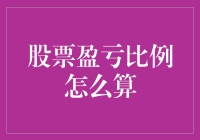 股票盈亏比例怎么算